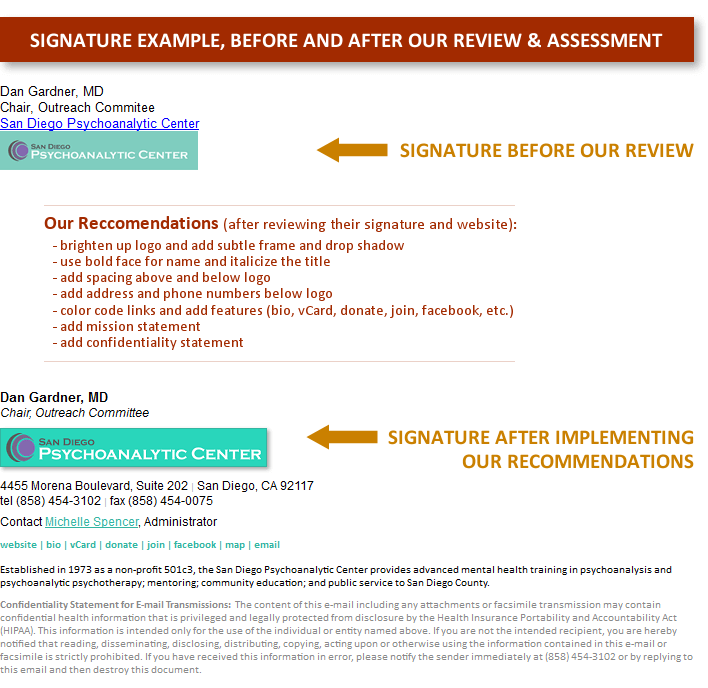 SIGNATURE EXAMPLE, BEFORE AND AFTER OUR REVIEW & ASSESSMENT

Dan Gardner, MD
Chair, Outreach Commitee
San Diego Psychoanalytic Center

SAN DIEGO PSYCHOANALYTIC CENTER

SIGNATURE BEFORE OUR REVIEW

Our Reccomendations (after reviewing their signature and website):
- brighten up logo and add subtle frame and drop shadow
- use bold face for name and italicize the title
- add spacing above and below logo
- add address and phone numbers below logo
- color code links and add features (bio, vCard, donate, join, facebook, etc.)
- add mission statement
- add confidentiality statement

Dan Gardner, MD
Chair, Outreach Committee

SAN DIEGO PSYCHOANALYTIC CENTER

SIGNATURE AFTER IMPLEMENTING OUR RECOMMENDATIONS

4455 Morena Boulevard, Suite 202 | San Diego, CA 92117
tel (858) 454-3102 | fax (858) 454-0075

Contact Michelle Spencer, Administrator

website | bio | vCard | donate | join | facebook | map | email

Established in 1973 as a non-profit 501c3, the San Diego Psychoanalytic Center provides advanced mental health training in psychoanalysis and psychoanalytic psychotherapy; mentoring; community education; and public service to San Diego County.

Confidentiality Statement for E-mail Transmissions: The content of this e-mail including any attachments or facsimile transmission may contain confidential health information that is privileged and legally protected from disclosure by the Health Insurance Portability and Accountability Act (HIPAA). This information is intended only for the use of the individual or entity named above. If you are not the intended recipient, you are hereby notified that reading, disseminating, disclosing, distributing, copying, acting upon or otherwise using the information contained in this e-mail or facsimile is strictly prohibited. If you have received this information in error, please notify the sender immediately at (858) 454-3102 or by replying to this email and then destroy this document.